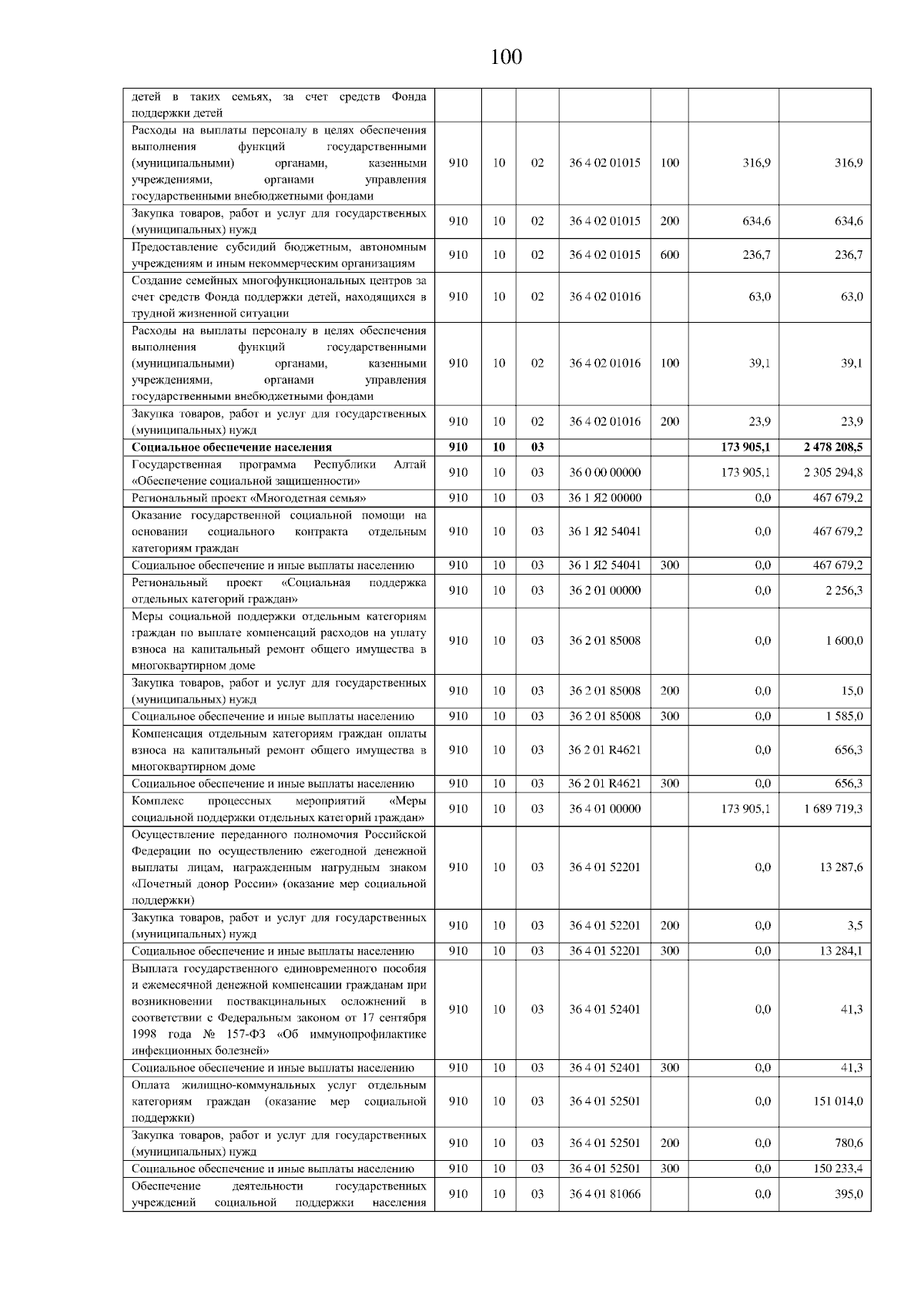 100

| | | | | | | | |
|---|---|---|---|---|---|---|---|
| детей в таких семьях, за счет средств Фонда поддержки детей | | | | | | | |
| Расходы на выплаты персоналу в целях обеспечения выполнения функций государственными (муниципальными) органами, казенными учреждениями, органами управления государственными внебюджетными фондами | 910 | 10 | 02 | 36 4 02 01015 | 100 | 316,9 | 316,9 |
| Закупка товаров, работ и услуг для государственных (муниципальных) нужд | 910 | 10 | 02 | 36 4 02 01015 | 200 | 634,6 | 634,6 |
| Предоставление субсидий бюджетным, автономным учреждениям и иным некоммерческим организациям | 910 | 10 | 02 | 36 4 02 01015 | 600 | 236,7 | 236,7 |
| Создание семейных многофункциональных центров за счет средств Фонда поддержки детей, находящихся в трудной жизненной ситуации | 910 | 10 | 02 | 36 4 02 01016 | | 63,0 | 63,0 |
| Расходы на выплаты персоналу в целях обеспечения выполнения функций государственными (муниципальными) органами, казенными учреждениями, органами управления государственными внебюджетными фондами | 910 | 10 | 02 | 36 4 02 01016 | 100 | 39,1 | 39,1 |
| Закупка товаров, работ и услуг для государственных (муниципальных) нужд | 910 | 10 | 02 | 36 4 02 01016 | 200 | 23,9 | 23,9 |
| **Социальное обеспечение населения** | **910** | **10** | **03** | | | **173 905,1** | **2 478 208,5** |
| Государственная программа Республики Алтай «Обеспечение социальной защищенности» | 910 | 10 | 03 | 36 0 00 00000 | | 173 905,1 | 2 305 294,8 |
| Региональный проект «Многодетная семья» | 910 | 10 | 03 | 36 1 Я2 00000 | | 0,0 | 467 679,2 |
| Оказание государственной социальной помощи на основании социального контракта отдельным категориям граждан | 910 | 10 | 03 | 36 1 Я2 54041 | | 0,0 | 467 679,2 |
| Социальное обеспечение и иные выплаты населению | 910 | 10 | 03 | 36 1 Я2 54041 | 300 | 0,0 | 467 679,2 |
| Региональный проект «Социальная поддержка отдельных категорий граждан» | 910 | 10 | 03 | 36 2 01 00000 | | 0,0 | 2 256,3 |
| Меры социальной поддержки отдельным категориям граждан по выплате компенсаций расходов на уплату взноса на капитальный ремонт общего имущества в многоквартирном доме | 910 | 10 | 03 | 36 2 01 85008 | | 0,0 | 1 600,0 |
| Закупка товаров, работ и услуг для государственных (муниципальных) нужд | 910 | 10 | 03 | 36 2 01 85008 | 200 | 0,0 | 15,0 |
| Социальное обеспечение и иные выплаты населению | 910 | 10 | 03 | 36 2 01 85008 | 300 | 0,0 | 1 585,0 |
| Компенсация отдельным категориям граждан оплаты взноса на капитальный ремонт общего имущества в многоквартирном доме | 910 | 10 | 03 | 36 2 01 R4621 | | 0,0 | 656,3 |
| Социальное обеспечение и иные выплаты населению | 910 | 10 | 03 | 36 2 01 R4621 | 300 | 0,0 | 656,3 |
| Комплекс процессных мероприятий «Меры социальной поддержки отдельных категорий граждан» | 910 | 10 | 03 | 36 4 01 00000 | | 173 905,1 | 1 689 719,3 |
| Осуществление переданного полномочия Российской Федерации по осуществлению ежегодной денежной выплаты лицам, награжденным нагрудным знаком «Почетный донор России» (оказание мер социальной поддержки) | 910 | 10 | 03 | 36 4 01 52201 | | 0,0 | 13 287,6 |
| Закупка товаров, работ и услуг для государственных (муниципальных) нужд | 910 | 10 | 03 | 36 4 01 52201 | 200 | 0,0 | 3,5 |
| Социальное обеспечение и иные выплаты населению | 910 | 10 | 03 | 36 4 01 52201 | 300 | 0,0 | 13 284,1 |
| Выплата государственного единовременного пособия и ежемесячной денежной компенсации гражданам при возникновении поствакцинальных осложнений в соответствии с Федеральным законом от 17 сентября 1998 года № 157-ФЗ «Об иммунопрофилактике инфекционных болезней» | 910 | 10 | 03 | 36 4 01 52401 | | 0,0 | 41,3 |
| Социальное обеспечение и иные выплаты населению | 910 | 10 | 03 | 36 4 01 52401 | 300 | 0,0 | 41,3 |
| Оплата жилищно-коммунальных услуг отдельным категориям граждан (оказание мер социальной поддержки) | 910 | 10 | 03 | 36 4 01 52501 | | 0,0 | 151 014,0 |
| Закупка товаров, работ и услуг для государственных (муниципальных) нужд | 910 | 10 | 03 | 36 4 01 52501 | 200 | 0,0 | 780,6 |
| Социальное обеспечение и иные выплаты населению | 910 | 10 | 03 | 36 4 01 52501 | 300 | 0,0 | 150 233,4 |
| Обеспечение деятельности государственных учреждений социальной поддержки населения | 910 | 10 | 03 | 36 4 01 81066 | | 0,0 | 395,0 |